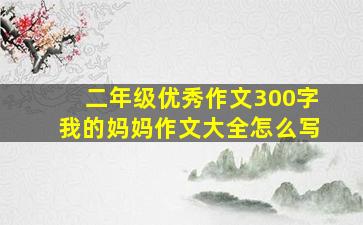 二年级优秀作文300字
我的妈妈作文大全怎么写